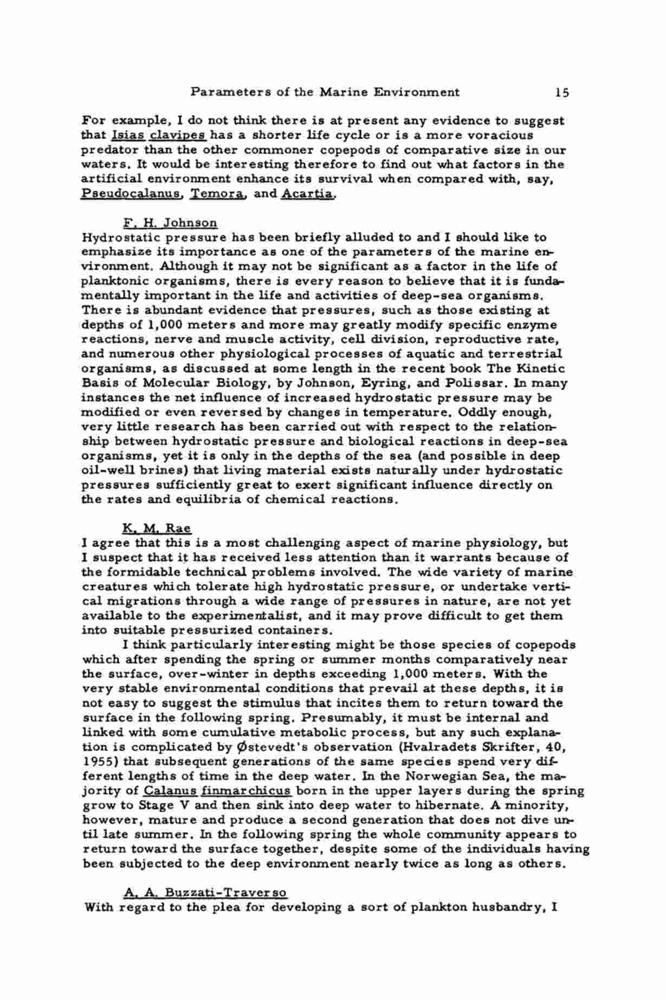 Parameters of the Marine Environment 15

For example, I do not think there is at present any evidence to suggest that Isias clavipes has a shorter life cycle or is a more voracious predator than the other commoner copepods of comparative size in our waters. It would be interesting therefore to find out what factors in the artificial environment enhance its survival when compared with, say, Pseudocalanus, Temora, and Acartia.

F. H. Johnson
Hydrostatic pressure has been briefly alluded to and I should like to emphasize its importance as one of the parameters of the marine environment. Although it may not be significant as a factor in the life of planktonic organisms, there is every reason to believe that it is fundamentally important in the life and activities of deep-sea organisms. There is abundant evidence that pressures, such as those existing at depths of 1,000 meters and more may greatly modify specific enzyme reactions, nerve and muscle activity, cell division, reproductive rate, and numerous other physiological processes of aquatic and terrestrial organisms, as discussed at some length in the recent book The Kinetic Basis of Molecular Biology, by Johnson, Eyring, and Polissar. In many instances the net influence of increased hydrostatic pressure may be modified or even reversed by changes in temperature. Oddly enough, very little research has been carried out with respect to the relationship between hydrostatic pressure and biological reactions in deep-sea organisms, yet it is only in the depths of the sea (and possible in deep oil-well brines) that living material exists naturally under hydrostatic pressures sufficiently great to exert significant influence directly on the rates and equilibria of chemical reactions.

K. M. Rae
I agree that this is a most challenging aspect of marine physiology, but I suspect that it has received less attention than it warrants because of the formidable technical problems involved. The wide variety of marine creatures which tolerate high hydrostatic pressure, or undertake vertical migrations through a wide range of pressures in nature, are not yet available to the experimentalist, and it may prove difficult to get them into suitable pressurized containers.

I think particularly interesting might be those species of copepods which after spending the spring or summer months comparatively near the surface, over-winter in depths exceeding 1,000 meters. With the very stable environmental conditions that prevail at these depths, it is not easy to suggest the stimulus that incites them to return toward the surface in the following spring. Presumably, it must be internal and linked with some cumulative metabolic process, but any such explanation is complicated by Østevedt's observation (Hvalradets Skrifter, 40, 1955) that subsequent generations of the same species spend very different lengths of time in the deep water. In the Norwegian Sea, the majority of Calanus finmarchicus born in the upper layers during the spring grow to Stage V and then sink into deep water to hibernate. A minority, however, mature and produce a second generation that does not dive until late summer. In the following spring the whole community appears to return toward the surface together, despite some of the individuals having been subjected to the deep environment nearly twice as long as others.

A. A. Buzzati-Traverso
With regard to the plea for developing a sort of plankton husbandry, I